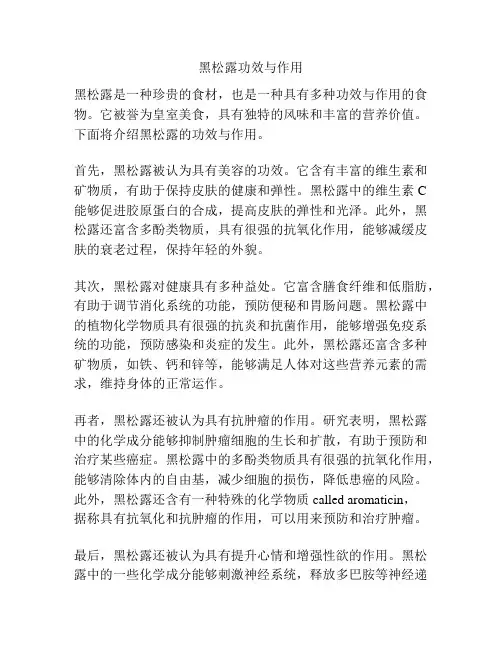 黑松露功效与作用

黑松露是一种珍贵的食材，也是一种具有多种功效与作用的食物。它被誉为皇室美食，具有独特的风味和丰富的营养价值。下面将介绍黑松露的功效与作用。

首先，黑松露被认为具有美容的功效。它含有丰富的维生素和矿物质，有助于保持皮肤的健康和弹性。黑松露中的维生素 C 能够促进胶原蛋白的合成，提高皮肤的弹性和光泽。此外，黑松露还富含多酚类物质，具有很强的抗氧化作用，能够减缓皮肤的衰老过程，保持年轻的外貌。

其次，黑松露对健康具有多种益处。它富含膳食纤维和低脂肪，有助于调节消化系统的功能，预防便秘和胃肠问题。黑松露中的植物化学物质具有很强的抗炎和抗菌作用，能够增强免疫系统的功能，预防感染和炎症的发生。此外，黑松露还富含多种矿物质，如铁、钙和锌等，能够满足人体对这些营养元素的需求，维持身体的正常运作。

再者，黑松露还被认为具有抗肿瘤的作用。研究表明，黑松露中的化学成分能够抑制肿瘤细胞的生长和扩散，有助于预防和治疗某些癌症。黑松露中的多酚类物质具有很强的抗氧化作用，能够清除体内的自由基，减少细胞的损伤，降低患癌的风险。此外，黑松露还含有一种特殊的化学物质 called aromaticin，据称具有抗氧化和抗肿瘤的作用，可以用来预防和治疗肿瘤。

最后，黑松露还被认为具有提升心情和增强性欲的作用。黑松露中的一些化学成分能够刺激神经系统，释放多巴胺等神经递